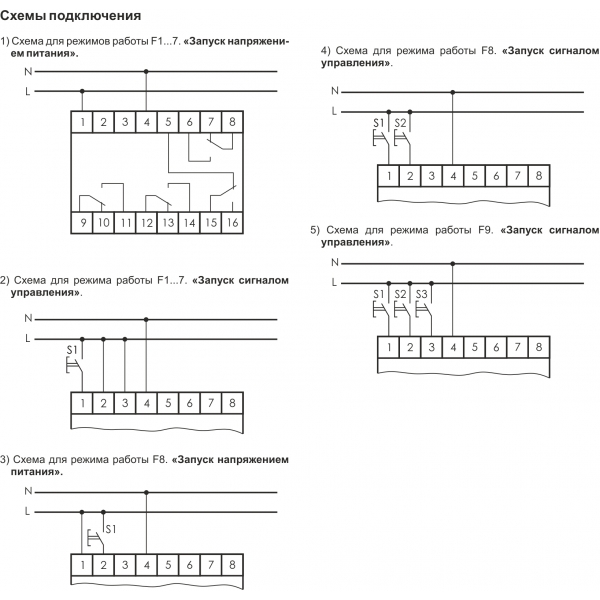 Схемы подключения

1) Схема для режимов работы F1...7. «Запуск напряжением питания».

N
L
1 2 3 4 5 6 7 8
9 10 11 12 13 14 15 16

2) Схема для режима работы F1...7. «Запуск сигналом управления».

N
L
S1
1 2 3 4 5 6 7 8

3) Схема для режима работы F8. «Запуск напряжением питания».

N
L
S1
1 2 3 4 5 6 7 8

4) Схема для режима работы F8. «Запуск сигналом управления».

N
L
S1 S2
1 2 3 4 5 6 7 8

5) Схема для режима работы F9. «Запуск сигналом управления».

N
L
S1 S2 S3
1 2 3 4 5 6 7 8